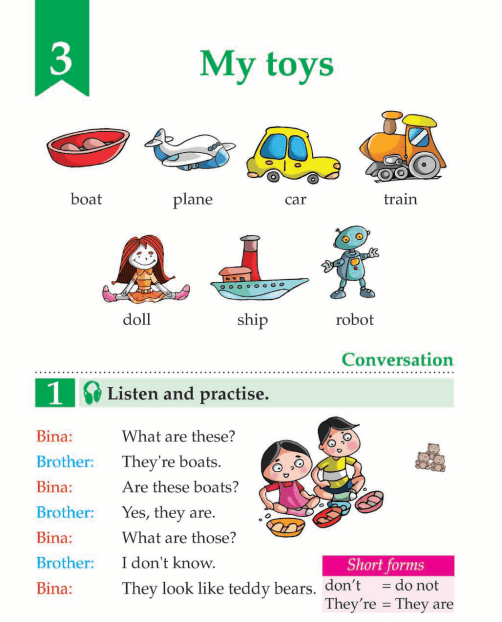 3

My toys

boat plane car train

doll ship robot

Conversation

1 Listen and practise.

Bina: What are these?
Brother: They're boats.
Bina: Are these boats?
Brother: Yes, they are.
Bina: What are those?
Brother: I don't know.
Bina: They look like teddy bears.

Short forms
don't = do not
They're = They are